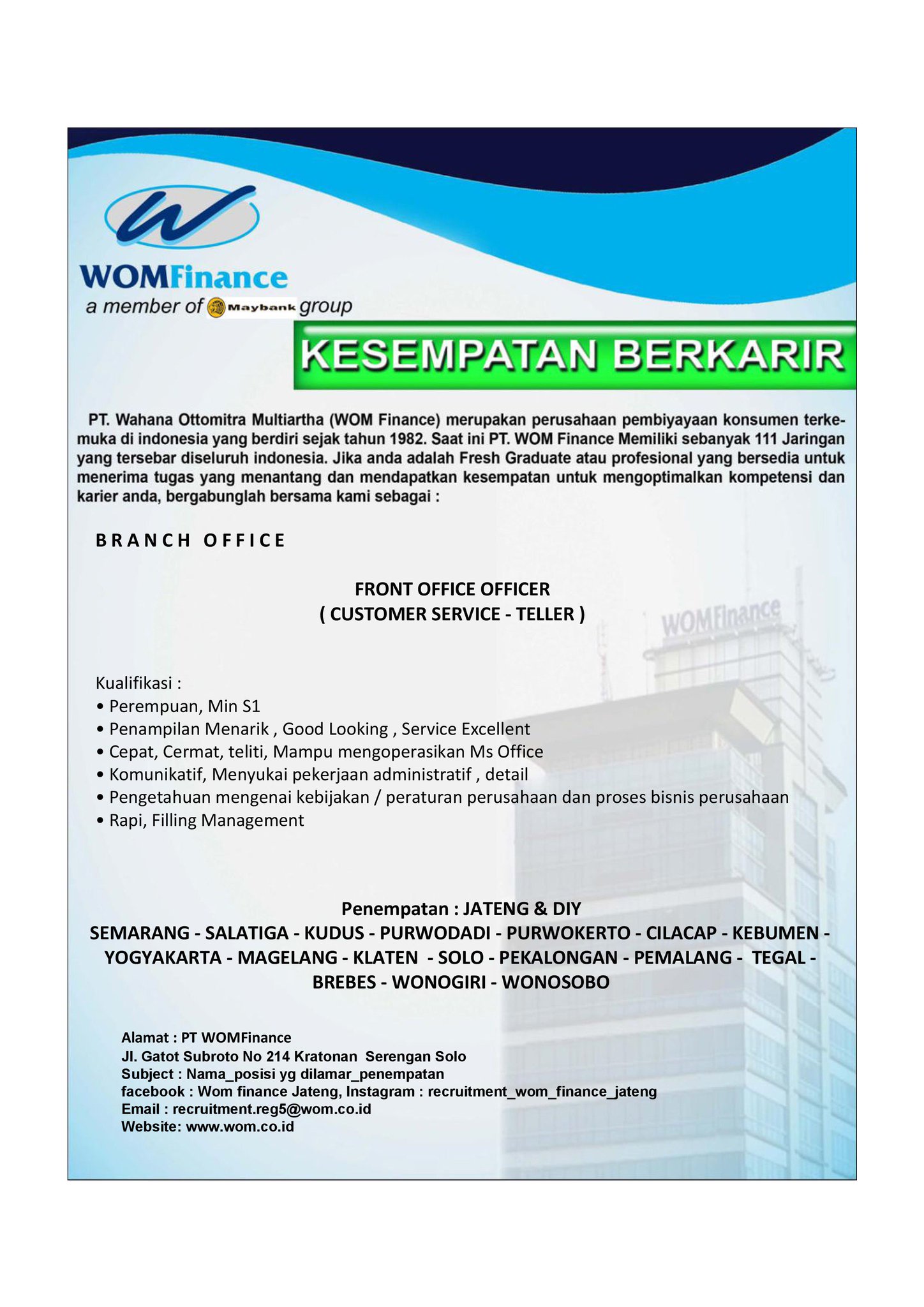 WOMFinance
a member of Maybank group

KESEMPATAN BERKARIR

PT. Wahana Ottomitra Multiartha (WOM Finance) merupakan perusahaan pembiyayaan konsumen terkemuka di indonesia yang berdiri sejak tahun 1982. Saat ini PT. WOM Finance Memiliki sebanyak 111 Jaringan yang tersebar diseluruh indonesia. Jika anda adalah Fresh Graduate atau profesional yang bersedia untuk menerima tugas yang menantang dan mendapatkan kesempatan untuk mengoptimalkan kompetensi dan karier anda, bergabunglah bersama kami sebagai :

BRANCH OFFICE

FRONT OFFICE OFFICER
( CUSTOMER SERVICE - TELLER )

WOMFinance

Kualifikasi :
• Perempuan, Min S1
• Penampilan Menarik , Good Looking , Service Excellent
• Cepat, Cermat, teliti, Mampu mengoperasikan Ms Office
• Komunikatif, Menyukai pekerjaan administratif , detail
• Pengetahuan mengenai kebijakan / peraturan perusahaan dan proses bisnis perusahaan
• Rapi, Filling Management

Penempatan : JATENG & DIY
SEMARANG - SALATIGA - KUDUS - PURWODADI - PURWOKERTO - CILACAP - KEBUMEN - YOGYAKARTA - MAGELANG - KLATEN - SOLO - PEKALONGAN - PEMALANG - TEGAL - BREBES - WONOGIRI - WONOSOBO

Alamat : PT WOMFinance
Jl. Gatot Subroto No 214 Kratonan Serengan Solo
Subject : Nama_posisi yg dilamar_penempatan
facebook : Wom finance Jateng, Instagram : recruitment_wom_finance_jateng
Email : recruitment.reg5@wom.co.id
Website: www.wom.co.id